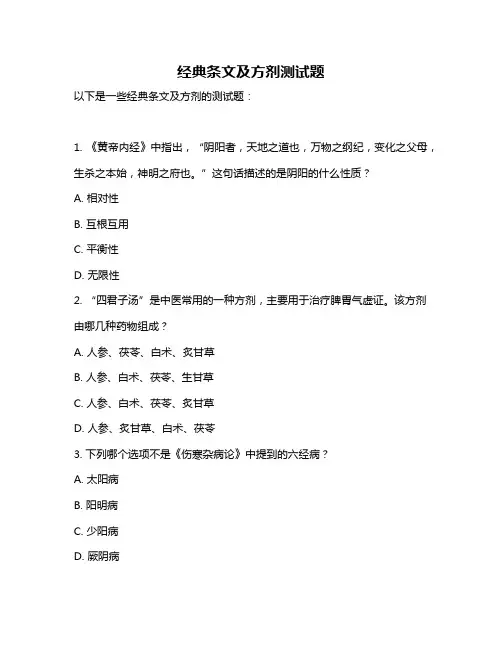 经典条文及方剂测试题

以下是一些经典条文及方剂的测试题：

1. 《黄帝内经》中指出，“阴阳者，天地之道也，万物之纲纪，变化之父母，生杀之本始，神明之府也。”这句话描述的是阴阳的什么性质？

A. 相对性

B. 互根互用

C. 平衡性

D. 无限性

2. “四君子汤”是中医常用的一种方剂，主要用于治疗脾胃气虚证。该方剂由哪几种药物组成？

A. 人参、茯苓、白术、炙甘草

B. 人参、白术、茯苓、生甘草

C. 人参、白术、茯苓、炙甘草

D. 人参、炙甘草、白术、茯苓

3. 下列哪个选项不是《伤寒杂病论》中提到的六经病？

A. 太阳病

B. 阳明病

C. 少阳病

D. 厥阴病